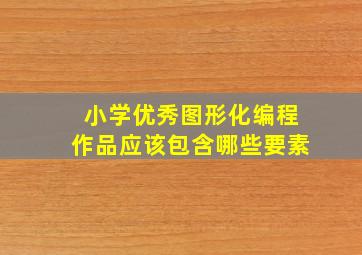 小学优秀图形化编程
作品应该包含哪些要素